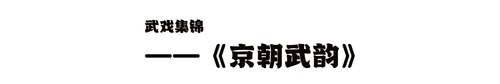 武戏集锦

——《京朝武韵》